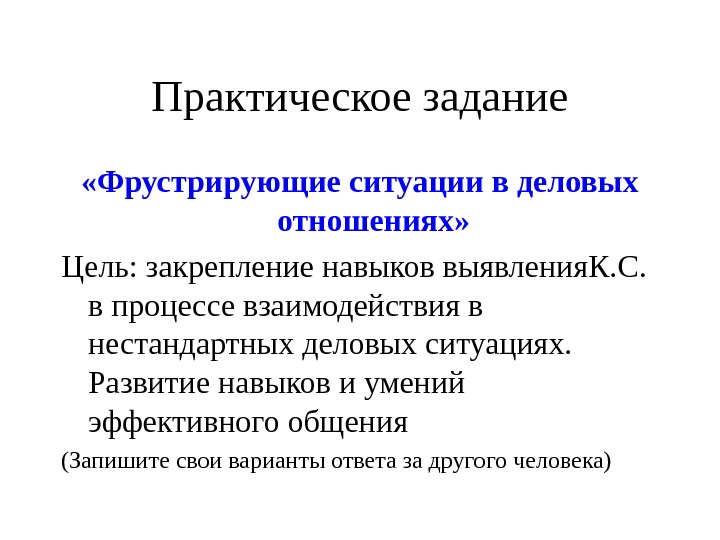 Практическое задание

«Фрустрирующие ситуации в деловых отношениях»

Цель: закрепление навыков выявленияК.С. в процессе взаимодействия в нестандартных деловых ситуациях. Развитие навыков и умений эффективного общения

(Запишите свои варианты ответа за другого человека)